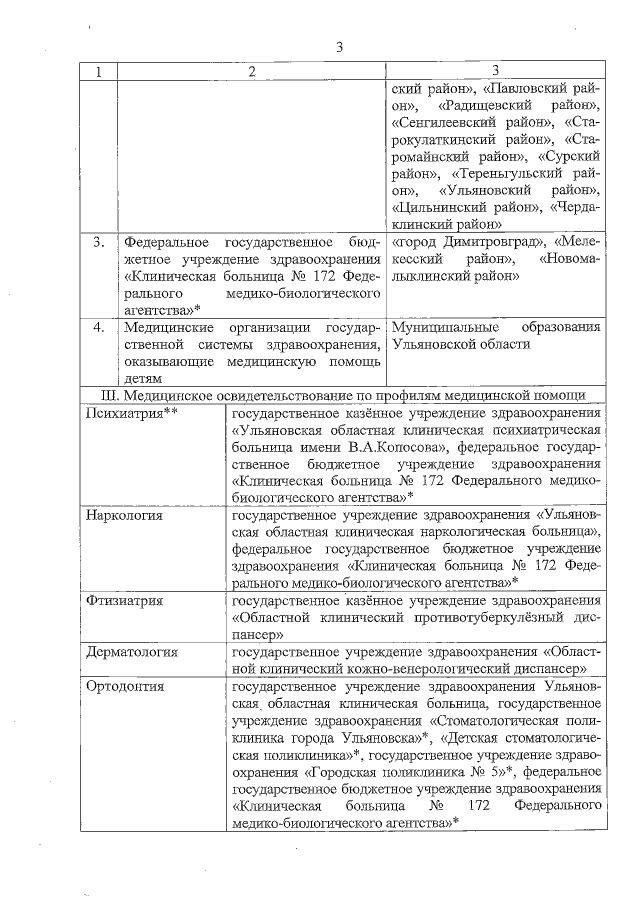 3

| 1 | 2 | 3 |
|---|---|---|
| | | ский район», «Павловский район», «Радищевский район», «Сенгилеевский район», «Старокулаткинский район», «Старомайнский район», «Сурский район», «Тереньгульский район», «Ульяновский район», «Цильнинский район», «Чердаклинский район» |
| 3. | Федеральное государственное бюджетное учреждение здравоохранения «Клиническая больница № 172 Федерального медико-биологического агентства»* | «город Димитровград», «Мелекесский район», «Новомалыклинский район» |
| 4. | Медицинские организации государственной системы здравоохранения, оказывающие медицинскую помощь детям | Муниципальные образования Ульяновской области |

III. Медицинское освидетельствование по профилям медицинской помощи

| | |
|---|---|
| Психиатрия** | государственное казённое учреждение здравоохранения «Ульяновская областная клиническая психиатрическая больница имени В.А.Копосова», федеральное государственное бюджетное учреждение здравоохранения «Клиническая больница № 172 Федерального медико-биологического агентства»* |
| Наркология | государственное учреждение здравоохранения «Ульяновская областная клиническая наркологическая больница», федеральное государственное бюджетное учреждение здравоохранения «Клиническая больница № 172 Федерального медико-биологического агентства»* |
| Фтизиатрия | государственное казённое учреждение здравоохранения «Областной клинический противотуберкулёзный диспансер» |
| Дерматология | государственное учреждение здравоохранения «Областной клинический кожно-венерологический диспансер» |
| Ортодонтия | государственное учреждение здравоохранения Ульяновская областная клиническая больница, государственное учреждение здравоохранения «Стоматологическая поликлиника города Ульяновска»*, «Детская стоматологическая поликлиника»*, государственное учреждение здравоохранения «Городская поликлиника № 5»*, федеральное государственное бюджетное учреждение здравоохранения «Клиническая больница № 172 Федерального медико-биологического агентства»* |